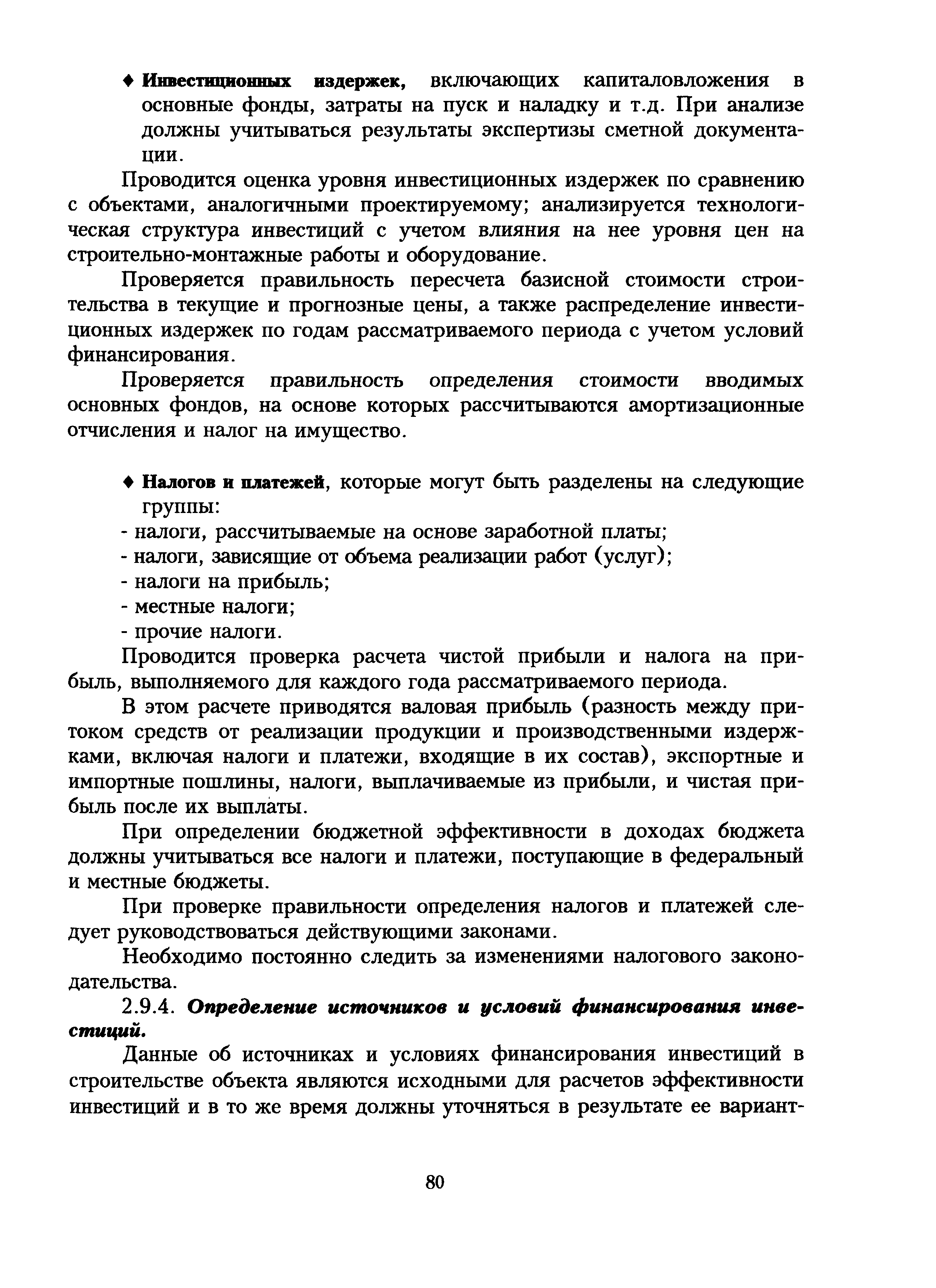 ♦ Инвестиционных издержек, включающих капиталовложения в основные фонды, затраты на пуск и наладку и т.д. При анализе должны учитываться результаты экспертизы сметной документации.

Проводится оценка уровня инвестиционных издержек по сравнению с объектами, аналогичными проектируемому; анализируется технологическая структура инвестиций с учетом влияния на нее уровня цен на строительно-монтажные работы и оборудование.

Проверяется правильность пересчета базисной стоимости строительства в текущие и прогнозные цены, а также распределение инвестиционных издержек по годам рассматриваемого периода с учетом условий финансирования.

Проверяется правильность определения стоимости вводимых основных фондов, на основе которых рассчитываются амортизационные отчисления и налог на имущество.

♦ Налогов и платежей, которые могут быть разделены на следующие группы:
- налоги, рассчитываемые на основе заработной платы;
- налоги, зависящие от объема реализации работ (услуг);
- налоги на прибыль;
- местные налоги;
- прочие налоги.

Проводится проверка расчета чистой прибыли и налога на прибыль, выполняемого для каждого года рассматриваемого периода.

В этом расчете приводятся валовая прибыль (разность между притоком средств от реализации продукции и производственными издержками, включая налоги и платежи, входящие в их состав), экспортные и импортные пошлины, налоги, выплачиваемые из прибыли, и чистая прибыль после их выплаты.

При определении бюджетной эффективности в доходах бюджета должны учитываться все налоги и платежи, поступающие в федеральный и местные бюджеты.

При проверке правильности определения налогов и платежей следует руководствоваться действующими законами.

Необходимо постоянно следить за изменениями налогового законодательства.

2.9.4. Определение источников и условий финансирования инвестиций.

Данные об источниках и условиях финансирования инвестиций в строительстве объекта являются исходными для расчетов эффективности инвестиций и в то же время должны уточняться в результате ее вариант-

80